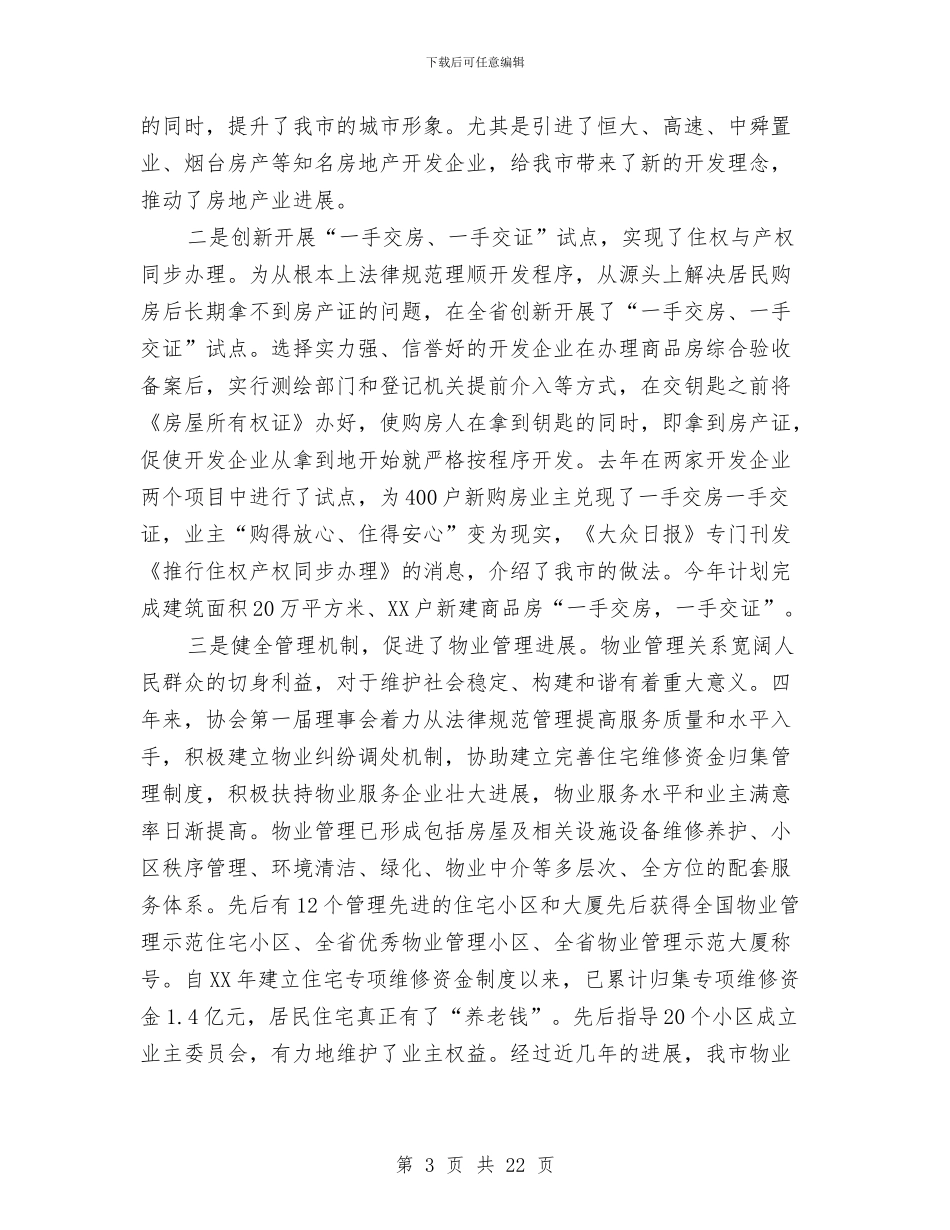 下载后可任意编辑

的同时，提升了我市的城市形象。尤其是引进了恒大、高速、中舜置业、烟台房产等知名房地产开发企业，给我市带来了新的开发理念，推动了房地产业进展。

二是创新开展“一手交房、一手交证”试点，实现了住权与产权同步办理。为从根本上法律规范理顺开发程序，从源头上解决居民购房后长期拿不到房产证的问题，在全省创新开展了“一手交房、一手交证”试点。选择实力强、信誉好的开发企业在办理商品房综合验收备案后，实行测绘部门和登记机关提前介入等方式，在交钥匙之前将《房屋所有权证》办好，使购房人在拿到钥匙的同时，即拿到房产证，促使开发企业从拿到地开始就严格按程序开发。去年在两家开发企业两个项目中进行了试点，为400户新购房业主兑现了一手交房一手交证，业主“购得放心、住得安心”变为现实，《大众日报》专门刊发《推行住权产权同步办理》的消息，介绍了我市的做法。今年计划完成建筑面积20万平方米、XX户新建商品房“一手交房，一手交证”。

三是健全管理机制，促进了物业管理进展。物业管理关系宽阔人民群众的切身利益，对于维护社会稳定、构建和谐有着重大意义。四年来，协会第一届理事会着力从法律规范管理提高服务质量和水平入手，积极建立物业纠纷调处机制，协助建立完善住宅维修资金归集管理制度，积极扶持物业服务企业壮大进展，物业服务水平和业主满意率日渐提高。物业管理已形成包括房屋及相关设施设备维修养护、小区秩序管理、环境清洁、绿化、物业中介等多层次、全方位的配套服务体系。先后有12个管理先进的住宅小区和大厦先后获得全国物业管理示范住宅小区、全省优秀物业管理小区、全省物业管理示范大厦称号。自XX年建立住宅专项维修资金制度以来，已累计归集专项维修资金1.4亿元，居民住宅真正有了“养老钱”。先后指导20个小区成立业主委员会，有力地维护了业主权益。经过近几年的进展，我市物业

第 3 页 共 22 页